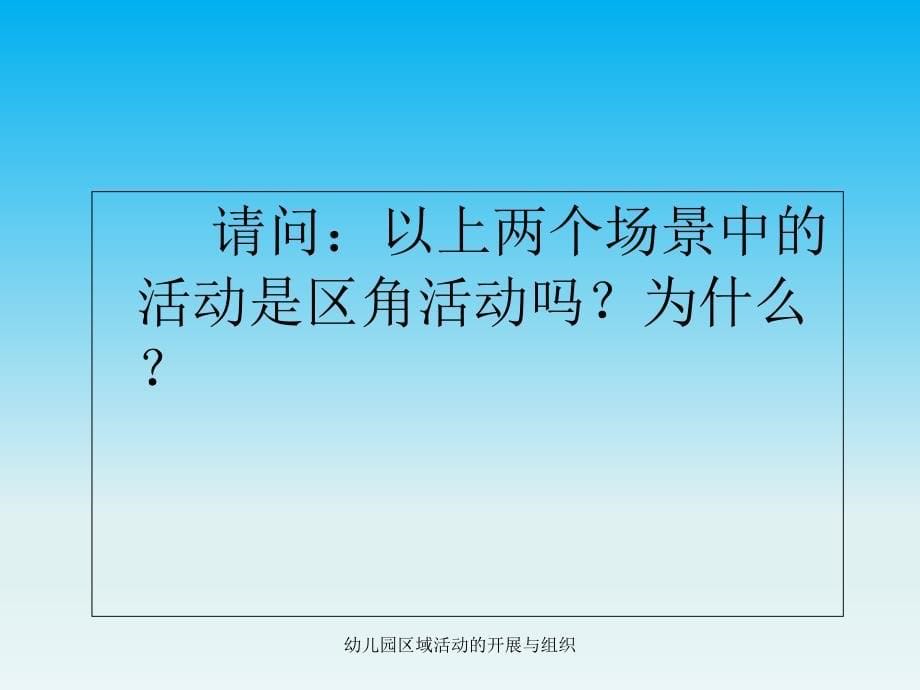 请问：以上两个场景中的活动是区角活动吗？为什么？

幼儿园区域活动的开展与组织